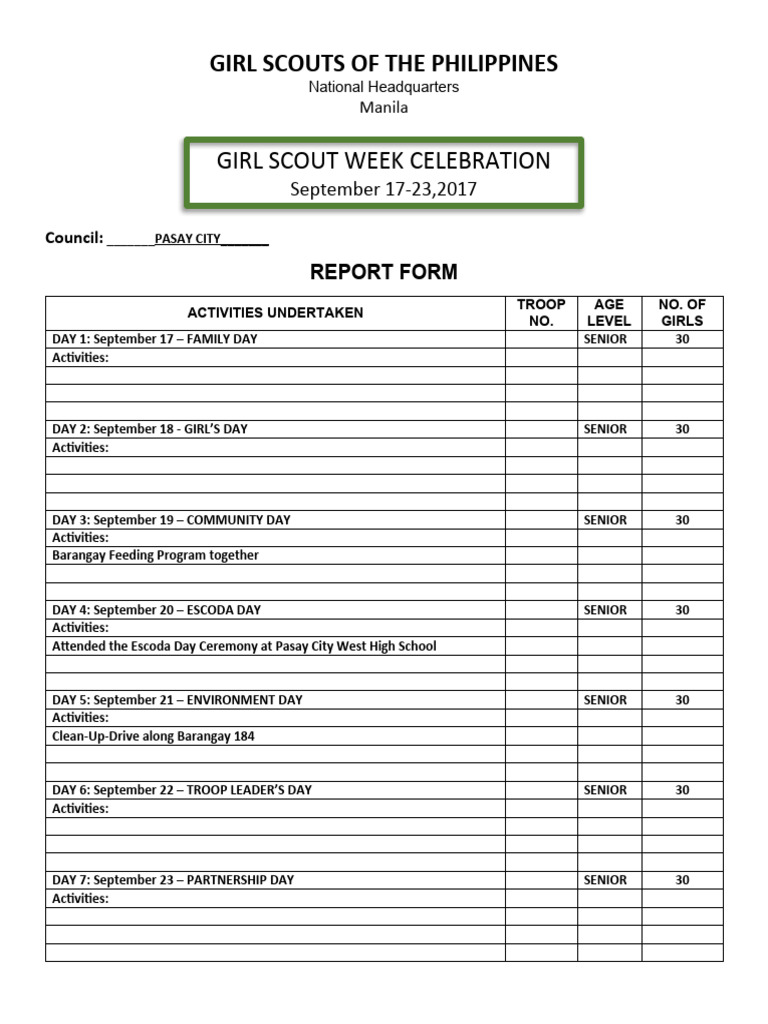 GIRL SCOUTS OF THE PHILIPPINES
National Headquarters
Manila

GIRL SCOUT WEEK CELEBRATION
September 17-23,2017

Council: ______PASAY CITY______

REPORT FORM

| ACTIVITIES UNDERTAKEN | TROOP NO. | AGE LEVEL | NO. OF GIRLS |
|---|---|---|---|
| DAY 1: September 17 – FAMILY DAY | | SENIOR | 30 |
| Activities: | | | |
| | | | |
| | | | |
| | | | |
| DAY 2: September 18 - GIRL'S DAY | | SENIOR | 30 |
| Activities: | | | |
| | | | |
| | | | |
| | | | |
| DAY 3: September 19 – COMMUNITY DAY | | SENIOR | 30 |
| Activities: | | | |
| Barangay Feeding Program together | | | |
| | | | |
| | | | |
| DAY 4: September 20 – ESCODA DAY | | SENIOR | 30 |
| Activities: | | | |
| Attended the Escoda Day Ceremony at Pasay City West High School | | | |
| | | | |
| | | | |
| DAY 5: September 21 – ENVIRONMENT DAY | | SENIOR | 30 |
| Activities: | | | |
| Clean-Up-Drive along Barangay 184 | | | |
| | | | |
| | | | |
| DAY 6: September 22 – TROOP LEADER'S DAY | | SENIOR | 30 |
| Activities: | | | |
| | | | |
| | | | |
| | | | |
| DAY 7: September 23 – PARTNERSHIP DAY | | SENIOR | 30 |
| Activities: | | | |
| | | | |
| | | | |
| | | | |